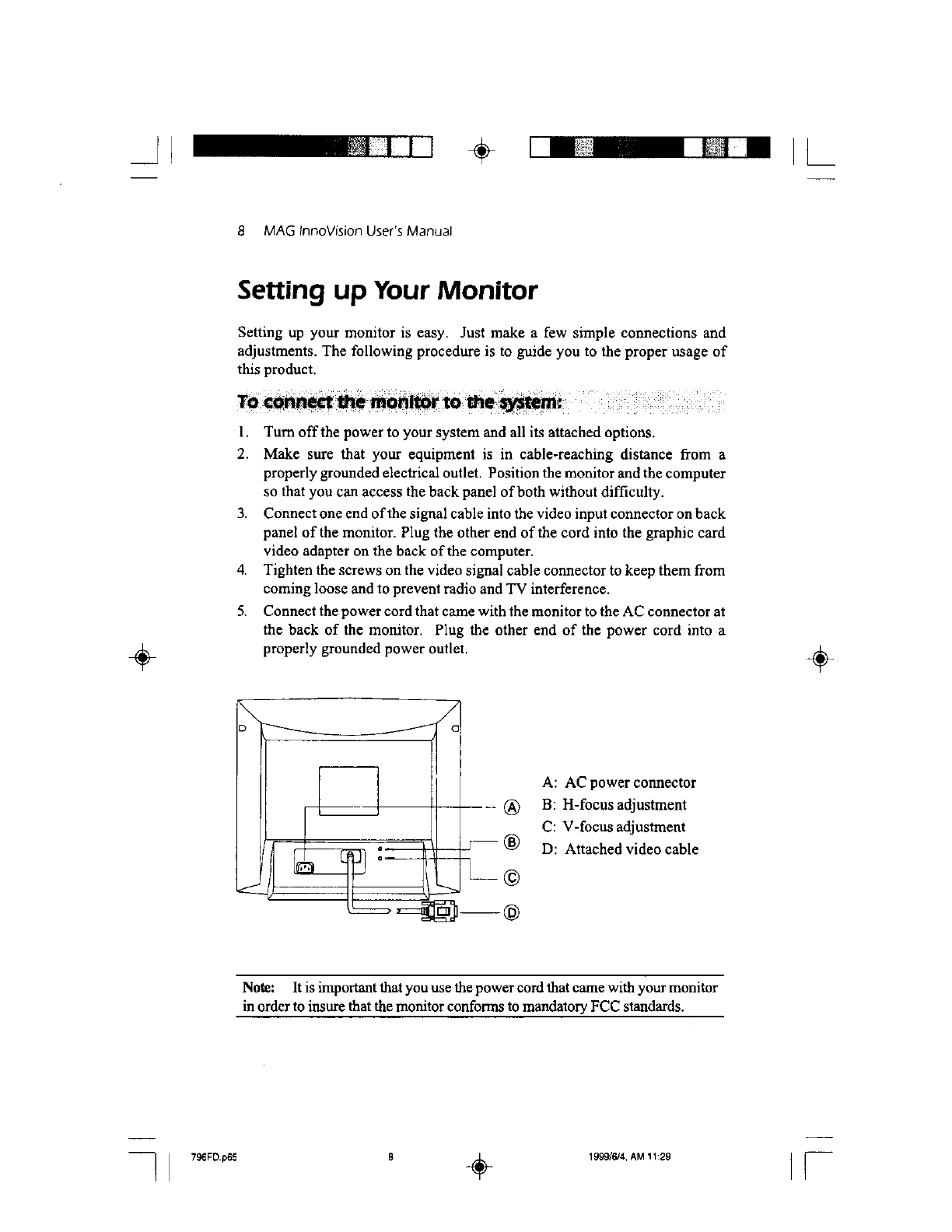 8 MAG InnoVision User's Manual

Setting up Your Monitor

Setting up your monitor is easy. Just make a few simple connections and adjustments. The following procedure is to guide you to the proper usage of this product.

To connect the monitor to the system:

1. Turn off the power to your system and all its attached options.
2. Make sure that your equipment is in cable-reaching distance from a properly grounded electrical outlet. Position the monitor and the computer so that you can access the back panel of both without difficulty.
3. Connect one end of the signal cable into the video input connector on back panel of the monitor. Plug the other end of the cord into the graphic card video adapter on the back of the computer.
4. Tighten the screws on the video signal cable connector to keep them from coming loose and to prevent radio and TV interference.
5. Connect the power cord that came with the monitor to the AC connector at the back of the monitor. Plug the other end of the power cord into a properly grounded power outlet.

A
B
C
D

A: AC power connector
B: H-focus adjustment
C: V-focus adjustment
D: Attached video cable

Note: It is important that you use the power cord that came with your monitor in order to insure that the monitor conforms to mandatory FCC standards.

796FD.p65 8 1999/6/4, AM 11:29